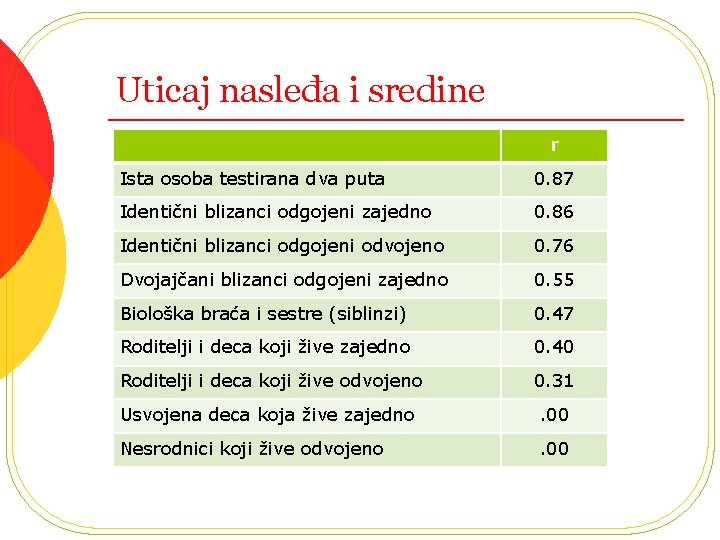 Uticaj nasleđa i sredine

| | r |
|---|---|
| Ista osoba testirana dva puta | 0.87 |
| Identični blizanci odgojeni zajedno | 0.86 |
| Identični blizanci odgojeni odvojeno | 0.76 |
| Dvojajčani blizanci odgojeni zajedno | 0.55 |
| Biološka braća i sestre (siblinzi) | 0.47 |
| Roditelji i deca koji žive zajedno | 0.40 |
| Roditelji i deca koji žive odvojeno | 0.31 |
| Usvojena deca koja žive zajedno | .00 |
| Nesrodnici koji žive odvojeno | .00 |